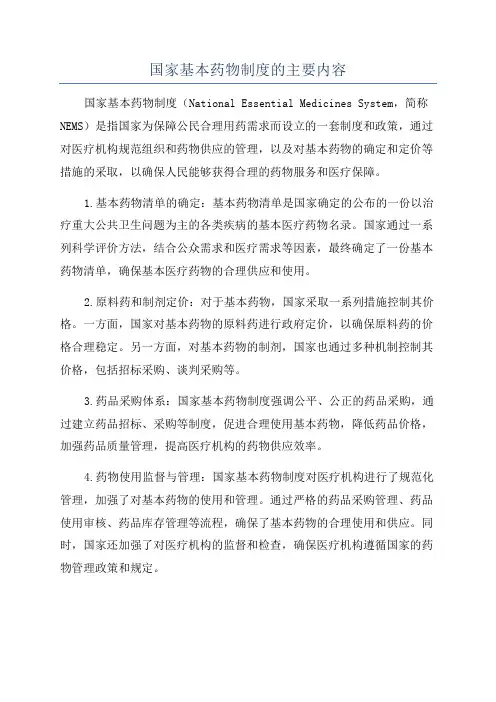 国家基本药物制度的主要内容

国家基本药物制度（National Essential Medicines System，简称NEMS）是指国家为保障公民合理用药需求而设立的一套制度和政策，通过对医疗机构规范组织和药物供应的管理，以及对基本药物的确定和定价等措施的采取，以确保人民能够获得合理的药物服务和医疗保障。

1.基本药物清单的确定：基本药物清单是国家确定的公布的一份以治疗重大公共卫生问题为主的各类疾病的基本医疗药物名录。国家通过一系列科学评价方法，结合公众需求和医疗需求等因素，最终确定了一份基本药物清单，确保基本医疗药物的合理供应和使用。

2.原料药和制剂定价：对于基本药物，国家采取一系列措施控制其价格。一方面，国家对基本药物的原料药进行政府定价，以确保原料药的价格合理稳定。另一方面，对基本药物的制剂，国家也通过多种机制控制其价格，包括招标采购、谈判采购等。

3.药品采购体系：国家基本药物制度强调公平、公正的药品采购，通过建立药品招标、采购等制度，促进合理使用基本药物，降低药品价格，加强药品质量管理，提高医疗机构的药物供应效率。

4.药物使用监督与管理：国家基本药物制度对医疗机构进行了规范化管理，加强了对基本药物的使用和管理。通过严格的药品采购管理、药品使用审核、药品库存管理等流程，确保了基本药物的合理使用和供应。同时，国家还加强了对医疗机构的监督和检查，确保医疗机构遵循国家的药物管理政策和规定。